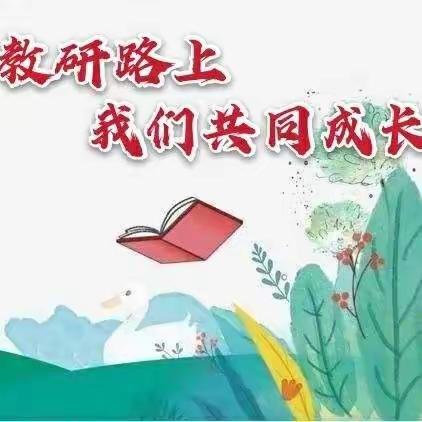 教研路上
我们共同成长